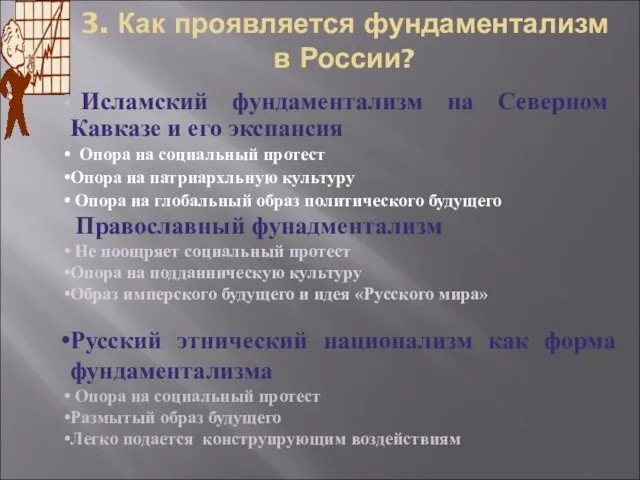 3. Как проявляется фундаментализм в России?

• Исламский фундаментализм на Северном Кавказе и его экспансия
• Опора на социальный протест
•Опора на патриархльную культуру
• Опора на глобальный образ политического будущего

Православный фунадментализм
• Не поощряет социальный протест
•Опора на подданническую культуру
•Образ имперского будущего и идея «Русского мира»

•Русский этнический национализм как форма фундаментализма
• Опора на социальный протест
•Размытый образ будущего
•Легко подается конструирующим воздействиям